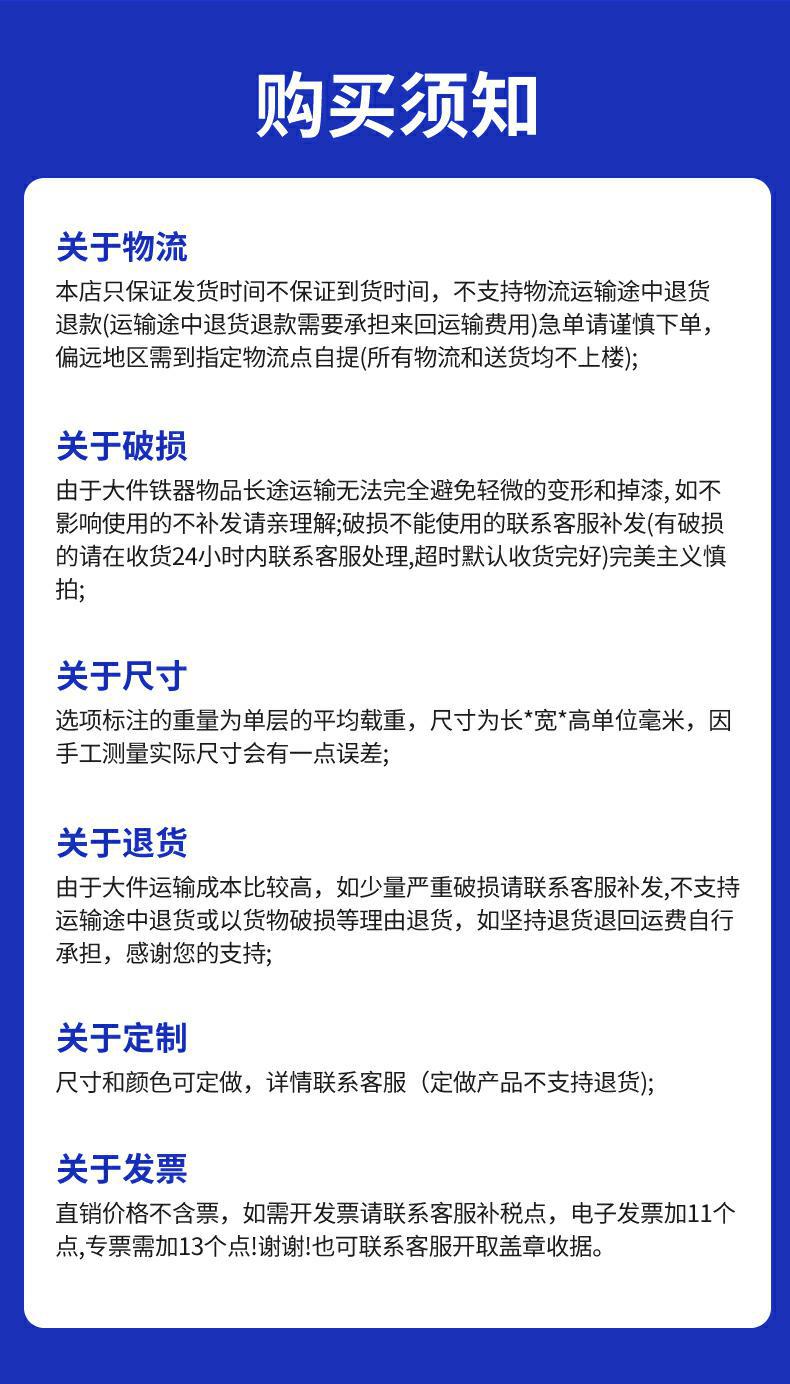 购买须知

关于物流
本店只保证发货时间不保证到货时间，不支持物流运输途中退货退款(运输途中退货退款需要承担来回运输费用)急单请谨慎下单，偏远地区需到指定物流点自提(所有物流和送货均不上楼);

关于破损
由于大件铁器物品长途运输无法完全避免轻微的变形和掉漆, 如不影响使用的不补发请亲理解;破损不能使用的联系客服补发(有破损的请在收货24小时内联系客服处理,超时默认收货完好)完美主义慎拍;

关于尺寸
选项标注的重量为单层的平均载重，尺寸为长*宽*高单位毫米，因手工测量实际尺寸会有一点误差;

关于退货
由于大件运输成本比较高，如少量严重破损请联系客服补发,不支持运输途中退货或以货物破损等理由退货，如坚持退货退回运费自行承担，感谢您的支持;

关于定制
尺寸和颜色可定做，详情联系客服（定做产品不支持退货);

关于发票
直销价格不含票，如需开发票请联系客服补税点，电子发票加11个点,专票需加13个点!谢谢!也可联系客服开取盖章收据。